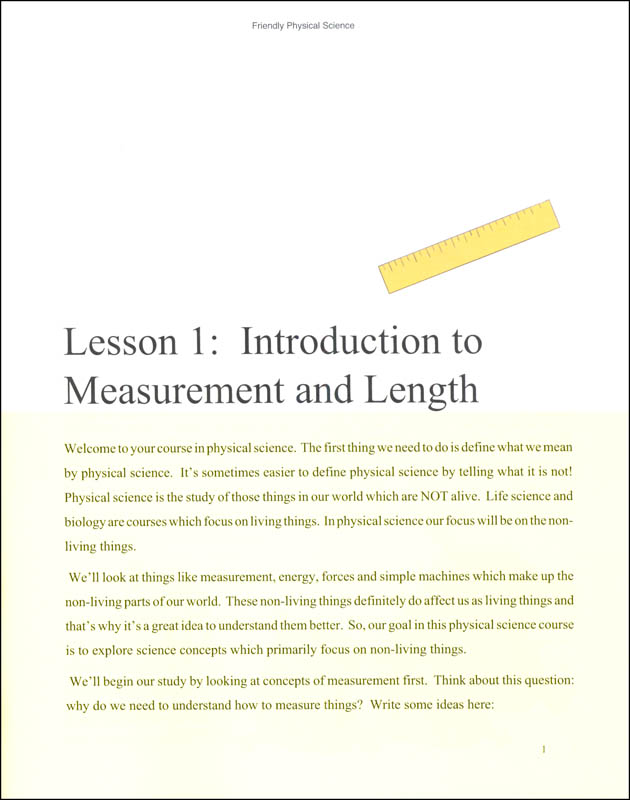 Friendly Physical Science

Lesson 1: Introduction to Measurement and Length

Welcome to your course in physical science. The first thing we need to do is define what we mean by physical science. It's sometimes easier to define physical science by telling what it is not! Physical science is the study of those things in our world which are NOT alive. Life science and biology are courses which focus on living things. In physical science our focus will be on the non-living things.

We'll look at things like measurement, energy, forces and simple machines which make up the non-living parts of our world. These non-living things definitely do affect us as living things and that's why it's a great idea to understand them better. So, our goal in this physical science course is to explore science concepts which primarily focus on non-living things.

We'll begin our study by looking at concepts of measurement first. Think about this question: why do we need to understand how to measure things? Write some ideas here:

1